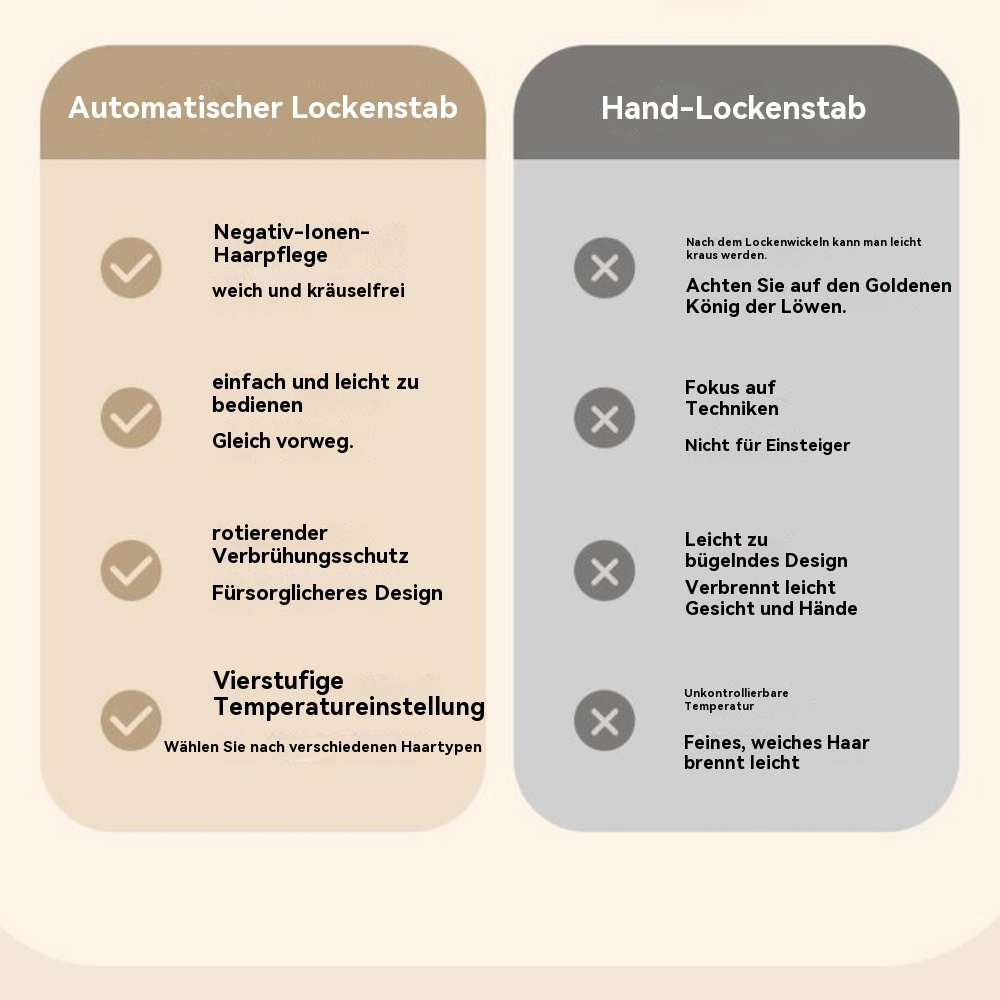 Automatischer Lockenstab

Negativ-Ionen-Haarpflege

weich und kräuselfrei

einfach und leicht zu bedienen

Gleich vorweg.

rotierender Verbrühungsschutz

Fürsorglicheres Design

Vierstufige Temperatureinstellung

Wählen Sie nach verschiedenen Haartypen

Hand-Lockenstab

Nach dem Lockenwickeln kann man leicht kraus werden.

Achten Sie auf den Goldenen König der Löwen.

Fokus auf Techniken

Nicht für Einsteiger

Leicht zu bügelndes Design

Verbrennt leicht Gesicht und Hände

Unkontrollierbare Temperatur

Feines, weiches Haar brennt leicht